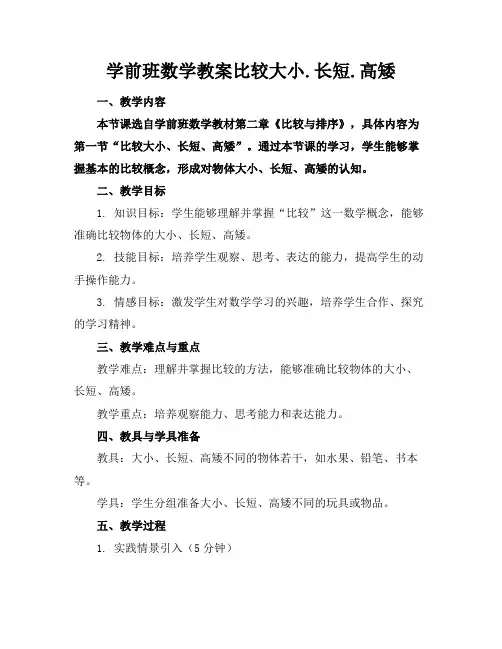 学前班数学教案比较大小.长短.高矮

一、教学内容

本节课选自学前班数学教材第二章《比较与排序》，具体内容为第一节“比较大小、长短、高矮”。通过本节课的学习，学生能够掌握基本的比较概念，形成对物体大小、长短、高矮的认知。

二、教学目标

1. 知识目标：学生能够理解并掌握“比较”这一数学概念，能够准确比较物体的大小、长短、高矮。

2. 技能目标：培养学生观察、思考、表达的能力，提高学生的动手操作能力。

3. 情感目标：激发学生对数学学习的兴趣，培养学生合作、探究的学习精神。

三、教学难点与重点

教学难点：理解并掌握比较的方法，能够准确比较物体的大小、长短、高矮。

教学重点：培养观察能力、思考能力和表达能力。

四、教具与学具准备

教具：大小、长短、高矮不同的物体若干，如水果、铅笔、书本等。

学具：学生分组准备大小、长短、高矮不同的玩具或物品。

五、教学过程

1. 实践情景引入（5 分钟）